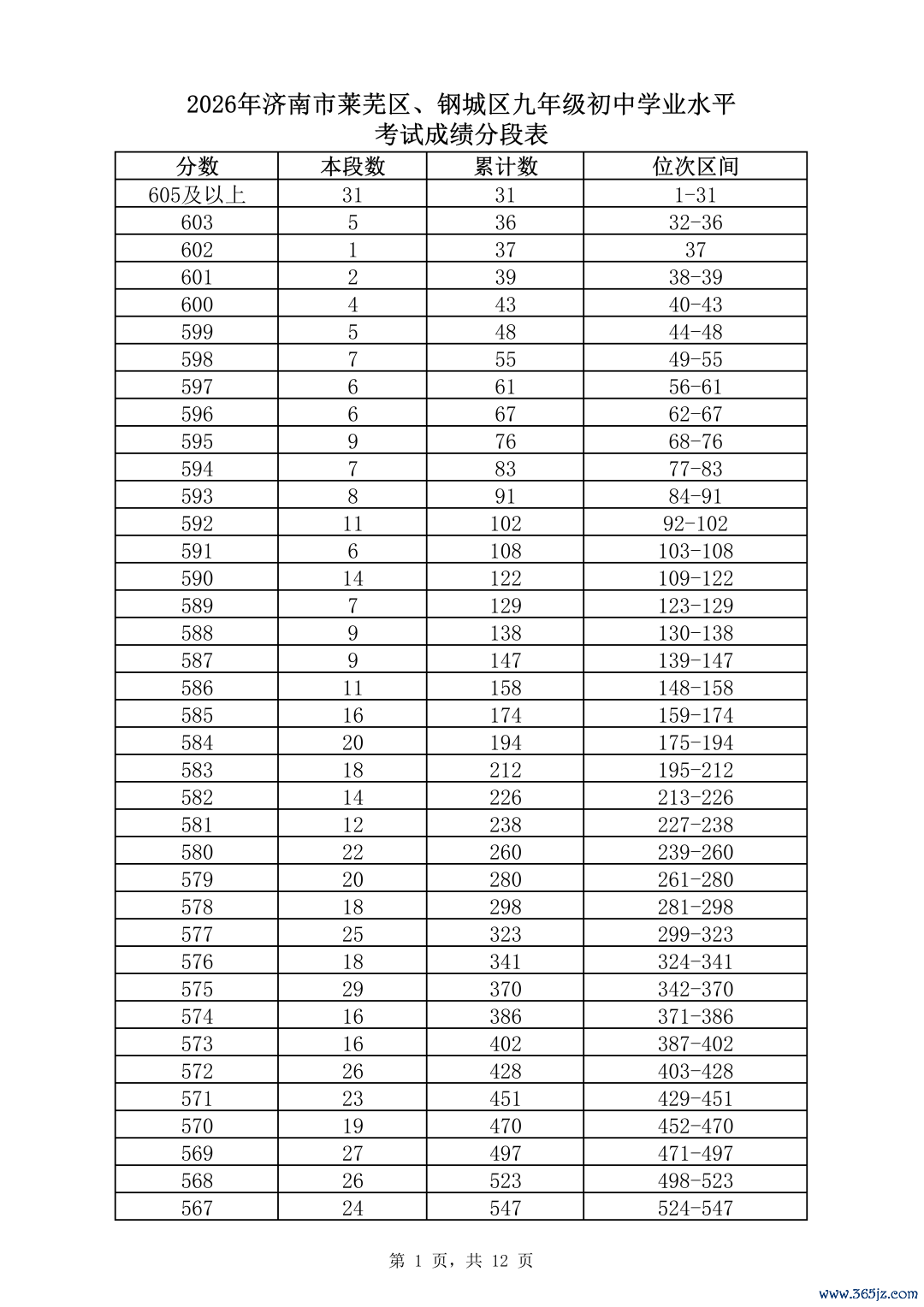 2026年济南市莱芜区、钢城区九年级初中学业水平考试成绩分段表

| 分数 | 本段数 | 累计数 | 位次区间 |
|---|---|---|---|
| 605及以上 | 31 | 31 | 1-31 |
| 603 | 5 | 36 | 32-36 |
| 602 | 1 | 37 | 37 |
| 601 | 2 | 39 | 38-39 |
| 600 | 4 | 43 | 40-43 |
| 599 | 5 | 48 | 44-48 |
| 598 | 7 | 55 | 49-55 |
| 597 | 6 | 61 | 56-61 |
| 596 | 6 | 67 | 62-67 |
| 595 | 9 | 76 | 68-76 |
| 594 | 7 | 83 | 77-83 |
| 593 | 8 | 91 | 84-91 |
| 592 | 11 | 102 | 92-102 |
| 591 | 6 | 108 | 103-108 |
| 590 | 14 | 122 | 109-122 |
| 589 | 7 | 129 | 123-129 |
| 588 | 9 | 138 | 130-138 |
| 587 | 9 | 147 | 139-147 |
| 586 | 11 | 158 | 148-158 |
| 585 | 16 | 174 | 159-174 |
| 584 | 20 | 194 | 175-194 |
| 583 | 18 | 212 | 195-212 |
| 582 | 14 | 226 | 213-226 |
| 581 | 12 | 238 | 227-238 |
| 580 | 22 | 260 | 239-260 |
| 579 | 20 | 280 | 261-280 |
| 578 | 18 | 298 | 281-298 |
| 577 | 25 | 323 | 299-323 |
| 576 | 18 | 341 | 324-341 |
| 575 | 29 | 370 | 342-370 |
| 574 | 16 | 386 | 371-386 |
| 573 | 16 | 402 | 387-402 |
| 572 | 26 | 428 | 403-428 |
| 571 | 23 | 451 | 429-451 |
| 570 | 19 | 470 | 452-470 |
| 569 | 27 | 497 | 471-497 |
| 568 | 26 | 523 | 498-523 |
| 567 | 24 | 547 | 524-547 |

第 1 页，共 12 页

www.365jz.com